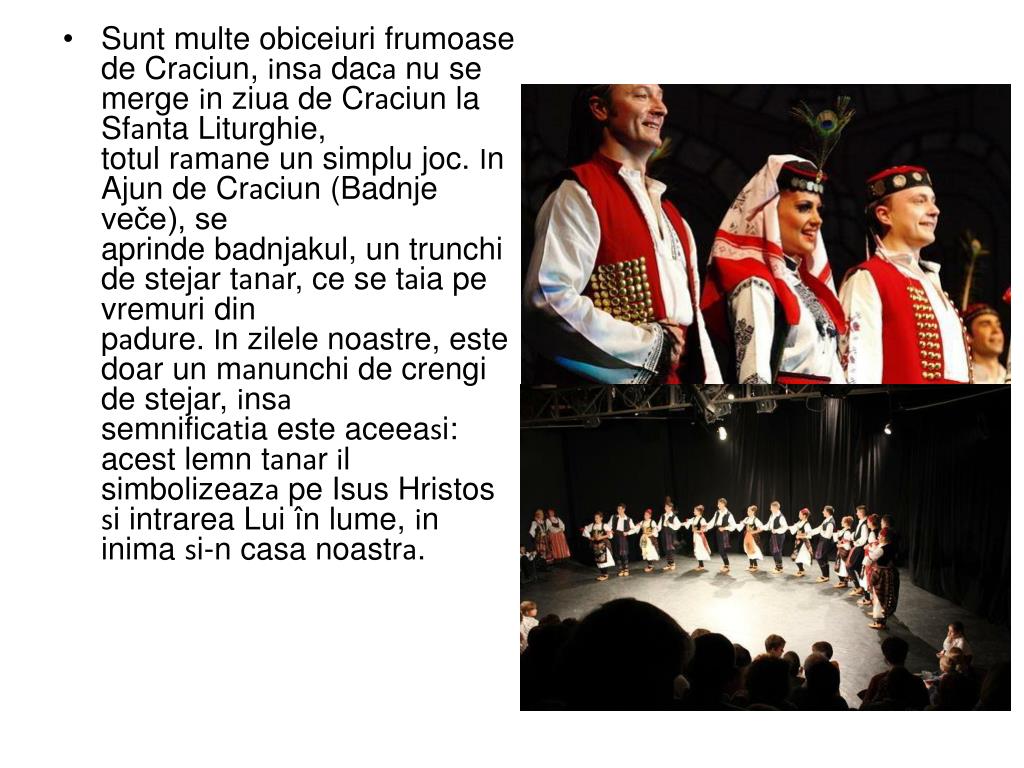 • Sunt multe obiceiuri frumoase de Craciun, insa daca nu se merge in ziua de Craciun la Sfanta Liturghie, totul ramane un simplu joc. In Ajun de Craciun (Badnje veče), se aprinde badnjakul, un trunchi de stejar tanar, ce se taia pe vremuri din padure. In zilele noastre, este doar un manunchi de crengi de stejar, insa semnificatia este aceeasi: acest lemn tanar il simbolizeaza pe Isus Hristos si intrarea Lui în lume, in inima si-n casa noastra.